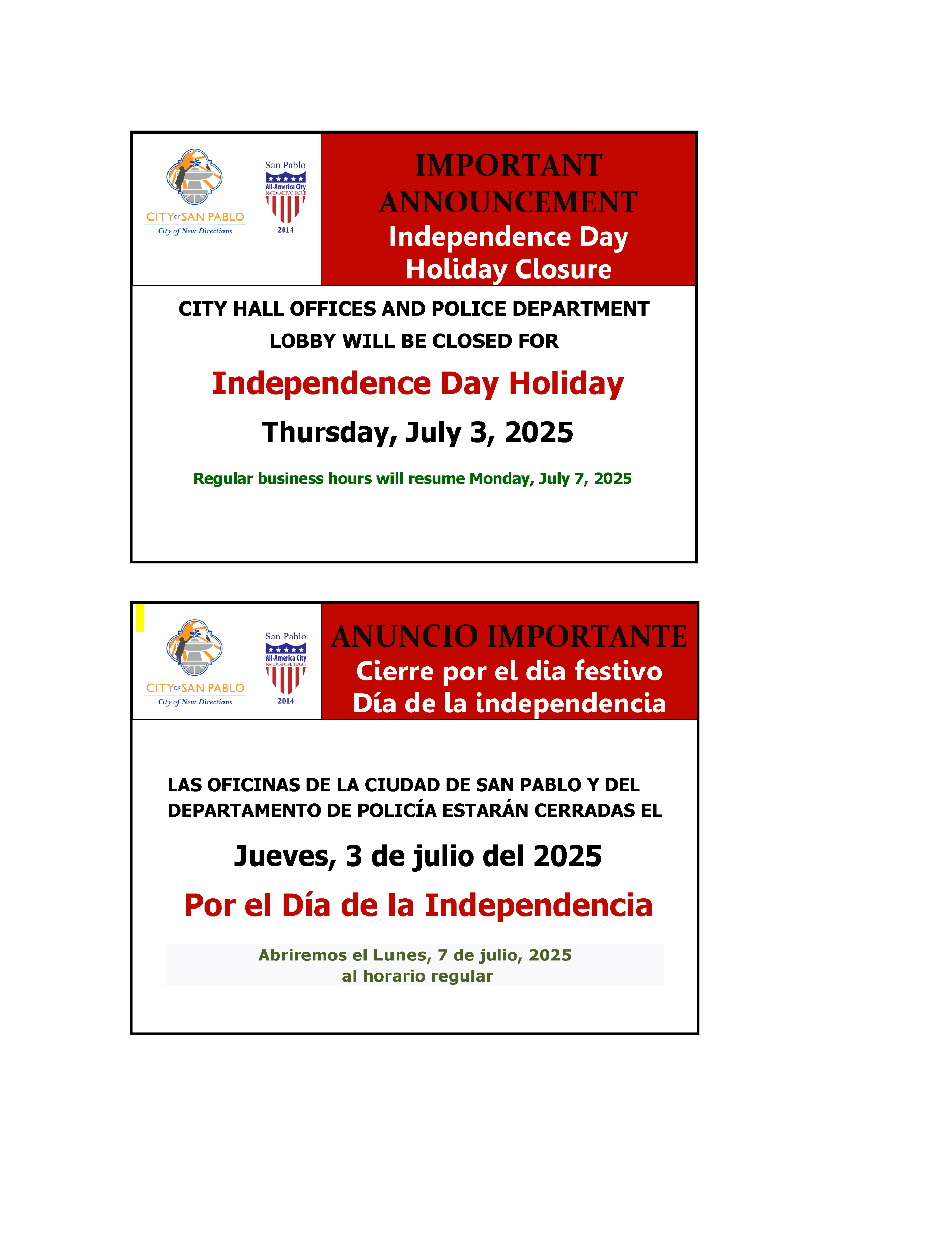 CITY OF SAN PABLO
City of New Directions

San Pablo
All-America City
NATIONAL CIVIC LEAGUE
2014

IMPORTANT ANNOUNCEMENT
Independence Day Holiday Closure

CITY HALL OFFICES AND POLICE DEPARTMENT LOBBY WILL BE CLOSED FOR

Independence Day Holiday

Thursday, July 3, 2025

Regular business hours will resume Monday, July 7, 2025

CITY OF SAN PABLO
City of New Directions

San Pablo
All-America City
NATIONAL CIVIC LEAGUE
2014

ANUNCIO IMPORTANTE
Cierre por el dia festivo
Día de la independencia

LAS OFICINAS DE LA CIUDAD DE SAN PABLO Y DEL DEPARTAMENTO DE POLICÍA ESTARÁN CERRADAS EL

Jueves, 3 de julio del 2025

Por el Día de la Independencia

Abriremos el Lunes, 7 de julio, 2025
al horario regular